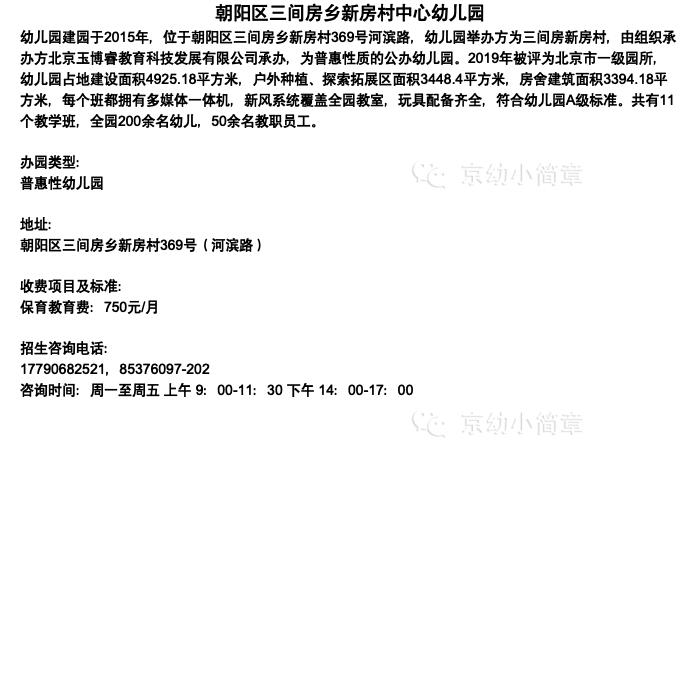 朝阳区三间房乡新房村中心幼儿园

幼儿园建园于2015年，位于朝阳区三间房乡新房村369号河滨路，幼儿园举办方为三间房新房村，由组织承办方北京玉博睿教育科技发展有限公司承办，为普惠性质的公办幼儿园。2019年被评为北京市一级园所，幼儿园占地建设面积4925.18平方米，户外种植、探索拓展区面积3448.4平方米，房舍建筑面积3394.18平方米，每个班都拥有多媒体一体机，新风系统覆盖全园教室，玩具配备齐全，符合幼儿园A级标准。共有11个教学班，全园200余名幼儿，50余名教职员工。

办园类型:
普惠性幼儿园

地址:
朝阳区三间房乡新房村369号（河滨路）

收费项目及标准:
保育教育费：750元/月

招生咨询电话:
17790682521，85376097-202
咨询时间：周一至周五 上午9：00-11：30 下午14：00-17：00

京幼小简章